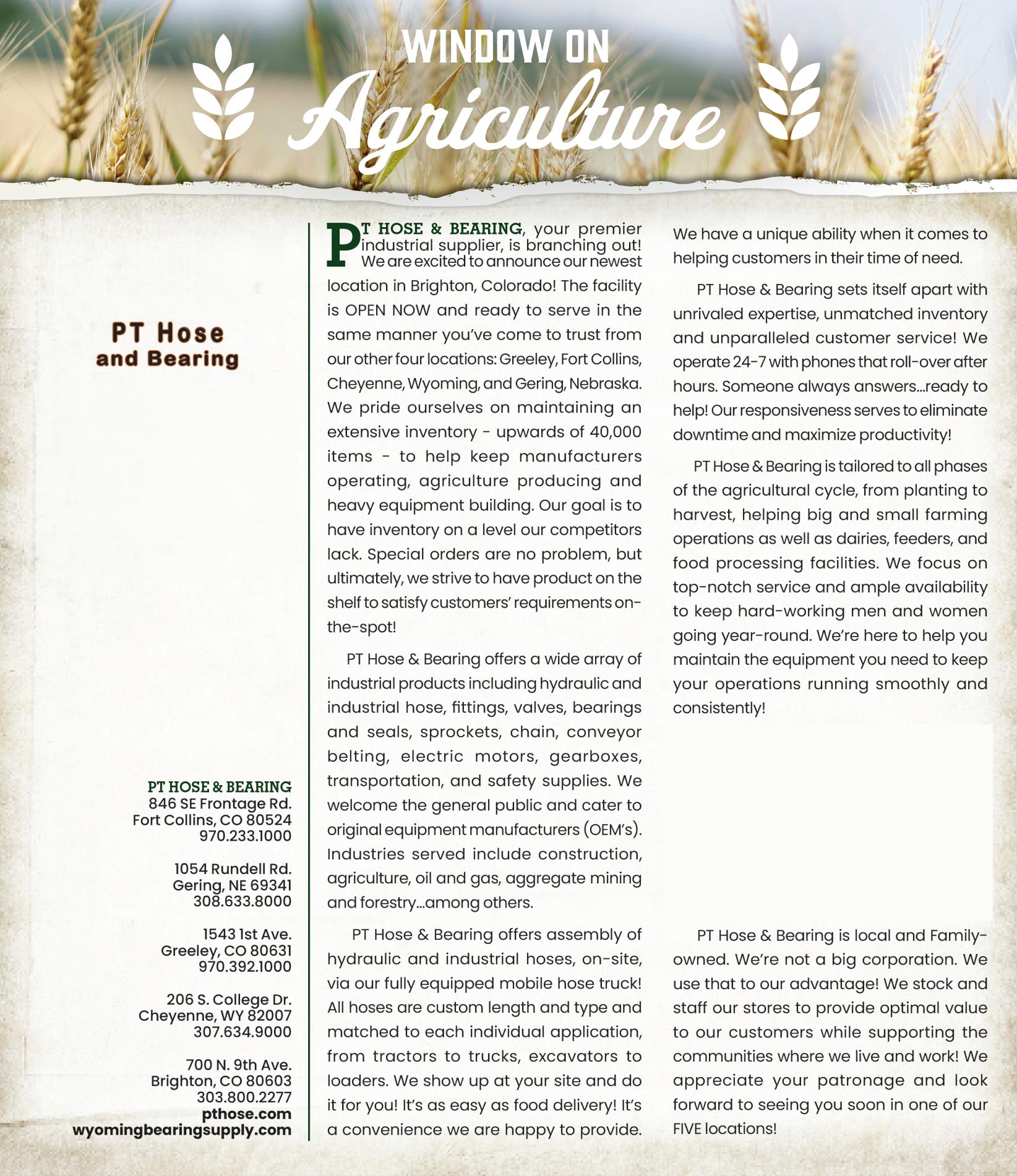 WINDOW ON
Agriculture

PT Hose
and Bearing

PT HOSE & BEARING
846 SE Frontage Rd.
Fort Collins, CO 80524
970.233.1000

1054 Rundell Rd.
Gering, NE 69341
308.633.8000

1543 1st Ave.
Greeley, CO 80631
970.392.1000

206 S. College Dr.
Cheyenne, WY 82007
307.634.9000

700 N. 9th Ave.
Brighton, CO 80603
303.800.2277
pthose.com
wyomingbearingsupply.com

PT HOSE & BEARING, your premier industrial supplier, is branching out! We are excited to announce our newest location in Brighton, Colorado! The facility is OPEN NOW and ready to serve in the same manner you've come to trust from our other four locations: Greeley, Fort Collins, Cheyenne, Wyoming, and Gering, Nebraska. We pride ourselves on maintaining an extensive inventory - upwards of 40,000 items - to help keep manufacturers operating, agriculture producing and heavy equipment building. Our goal is to have inventory on a level our competitors lack. Special orders are no problem, but ultimately, we strive to have product on the shelf to satisfy customers' requirements on-the-spot!

PT Hose & Bearing offers a wide array of industrial products including hydraulic and industrial hose, fittings, valves, bearings and seals, sprockets, chain, conveyor belting, electric motors, gearboxes, transportation, and safety supplies. We welcome the general public and cater to original equipment manufacturers (OEM's). Industries served include construction, agriculture, oil and gas, aggregate mining and forestry...among others.

PT Hose & Bearing offers assembly of hydraulic and industrial hoses, on-site, via our fully equipped mobile hose truck! All hoses are custom length and type and matched to each individual application, from tractors to trucks, excavators to loaders. We show up at your site and do it for you! It's as easy as food delivery! It's a convenience we are happy to provide.

We have a unique ability when it comes to helping customers in their time of need.

PT Hose & Bearing sets itself apart with unrivaled expertise, unmatched inventory and unparalleled customer service! We operate 24-7 with phones that roll-over after hours. Someone always answers...ready to help! Our responsiveness serves to eliminate downtime and maximize productivity!

PT Hose & Bearing is tailored to all phases of the agricultural cycle, from planting to harvest, helping big and small farming operations as well as dairies, feeders, and food processing facilities. We focus on top-notch service and ample availability to keep hard-working men and women going year-round. We're here to help you maintain the equipment you need to keep your operations running smoothly and consistently!

PT Hose & Bearing is local and Family-owned. We're not a big corporation. We use that to our advantage! We stock and staff our stores to provide optimal value to our customers while supporting the communities where we live and work! We appreciate your patronage and look forward to seeing you soon in one of our FIVE locations!